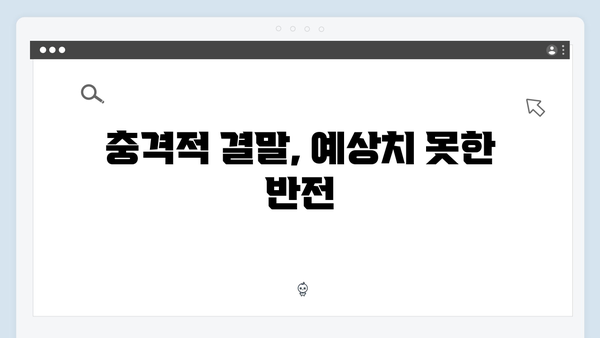 충격적 결말, 예상치 못한 반전